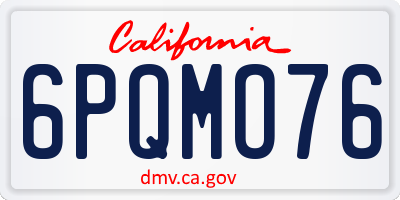 California

6PQM076

dmv.ca.gov